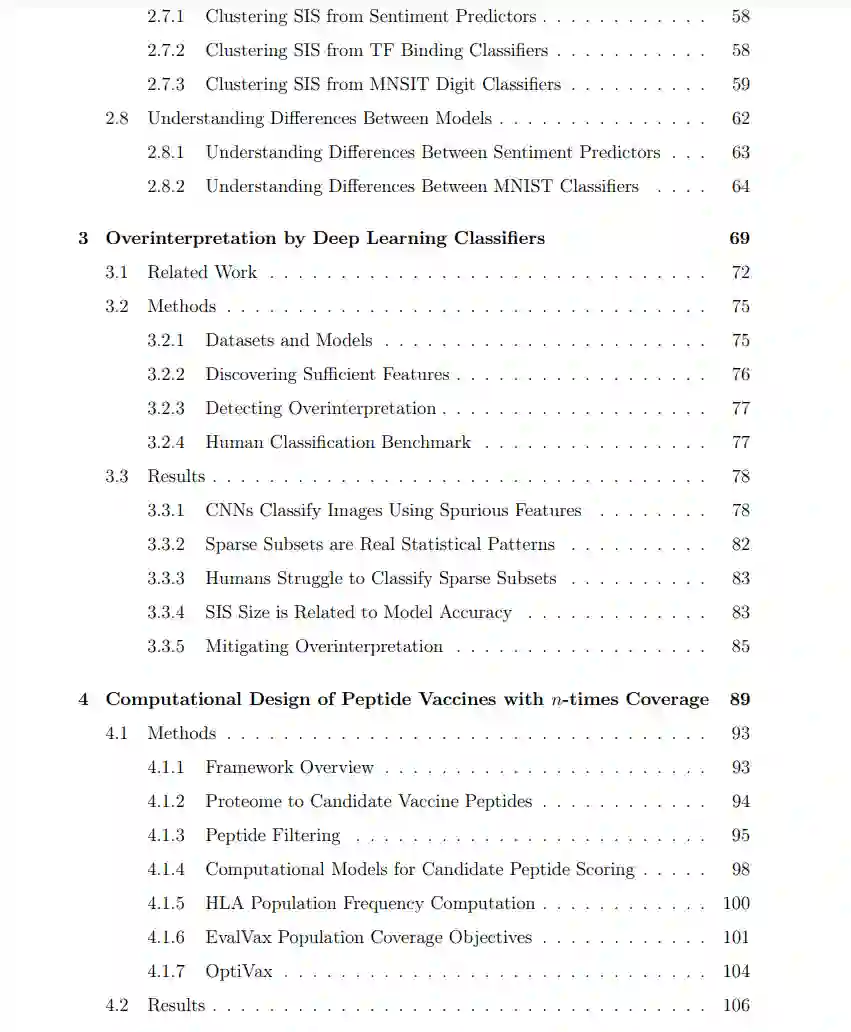 2.7.1 Clustering SIS from Sentiment Predictors . . . . . . . . . . . . 58
2.7.2 Clustering SIS from TF Binding Classifiers . . . . . . . . . . . 58
2.7.3 Clustering SIS from MNSIT Digit Classifiers . . . . . . . . . . 59
2.8 Understanding Differences Between Models . . . . . . . . . . . . . . . 62
2.8.1 Understanding Differences Between Sentiment Predictors . . . 63
2.8.2 Understanding Differences Between MNIST Classifiers . . . . 64

3 Overinterpretation by Deep Learning Classifiers 69
3.1 Related Work . . . . . . . . . . . . . . . . . . . . . . . . . . . . . . . 72
3.2 Methods . . . . . . . . . . . . . . . . . . . . . . . . . . . . . . . . . . 75
3.2.1 Datasets and Models . . . . . . . . . . . . . . . . . . . . . . . 75
3.2.2 Discovering Sufficient Features . . . . . . . . . . . . . . . . . . 76
3.2.3 Detecting Overinterpretation . . . . . . . . . . . . . . . . . . . 77
3.2.4 Human Classification Benchmark . . . . . . . . . . . . . . . . 77
3.3 Results . . . . . . . . . . . . . . . . . . . . . . . . . . . . . . . . . . . 78
3.3.1 CNNs Classify Images Using Spurious Features . . . . . . . . 78
3.3.2 Sparse Subsets are Real Statistical Patterns . . . . . . . . . . 82
3.3.3 Humans Struggle to Classify Sparse Subsets . . . . . . . . . . 83
3.3.4 SIS Size is Related to Model Accuracy . . . . . . . . . . . . . 83
3.3.5 Mitigating Overinterpretation . . . . . . . . . . . . . . . . . . 85

4 Computational Design of Peptide Vaccines with $n$-times Coverage 89
4.1 Methods . . . . . . . . . . . . . . . . . . . . . . . . . . . . . . . . . . 93
4.1.1 Framework Overview . . . . . . . . . . . . . . . . . . . . . . . 93
4.1.2 Proteome to Candidate Vaccine Peptides . . . . . . . . . . . . 94
4.1.3 Peptide Filtering . . . . . . . . . . . . . . . . . . . . . . . . . 95
4.1.4 Computational Models for Candidate Peptide Scoring . . . . . 98
4.1.5 HLA Population Frequency Computation . . . . . . . . . . . . 100
4.1.6 EvalVax Population Coverage Objectives . . . . . . . . . . . . 101
4.1.7 OptiVax . . . . . . . . . . . . . . . . . . . . . . . . . . . . . . 104
4.2 Results . . . . . . . . . . . . . . . . . . . . . . . . . . . . . . . . . . . 106